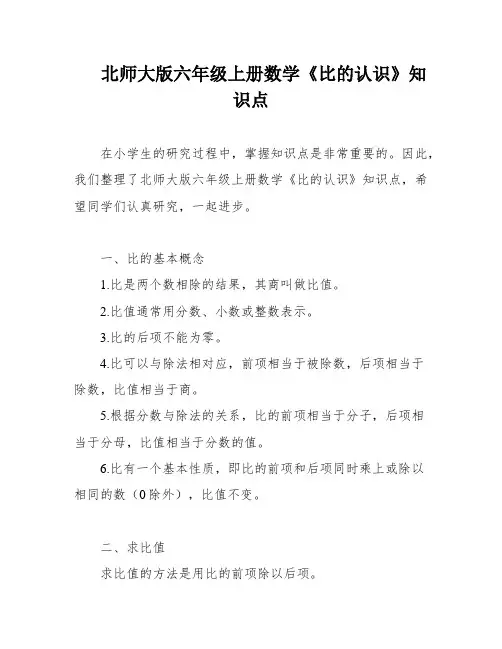 北师大版六年级上册数学《比的认识》知识点

在小学生的研究过程中，掌握知识点是非常重要的。因此，我们整理了北师大版六年级上册数学《比的认识》知识点，希望同学们认真研究，一起进步。

一、比的基本概念

1.比是两个数相除的结果，其商叫做比值。

2.比值通常用分数、小数或整数表示。

3.比的后项不能为零。

4.比可以与除法相对应，前项相当于被除数，后项相当于除数，比值相当于商。

5.根据分数与除法的关系，比的前项相当于分子，后项相当于分母，比值相当于分数的值。

6.比有一个基本性质，即比的前项和后项同时乘上或除以相同的数（0除外），比值不变。

二、求比值

求比值的方法是用比的前项除以后项。